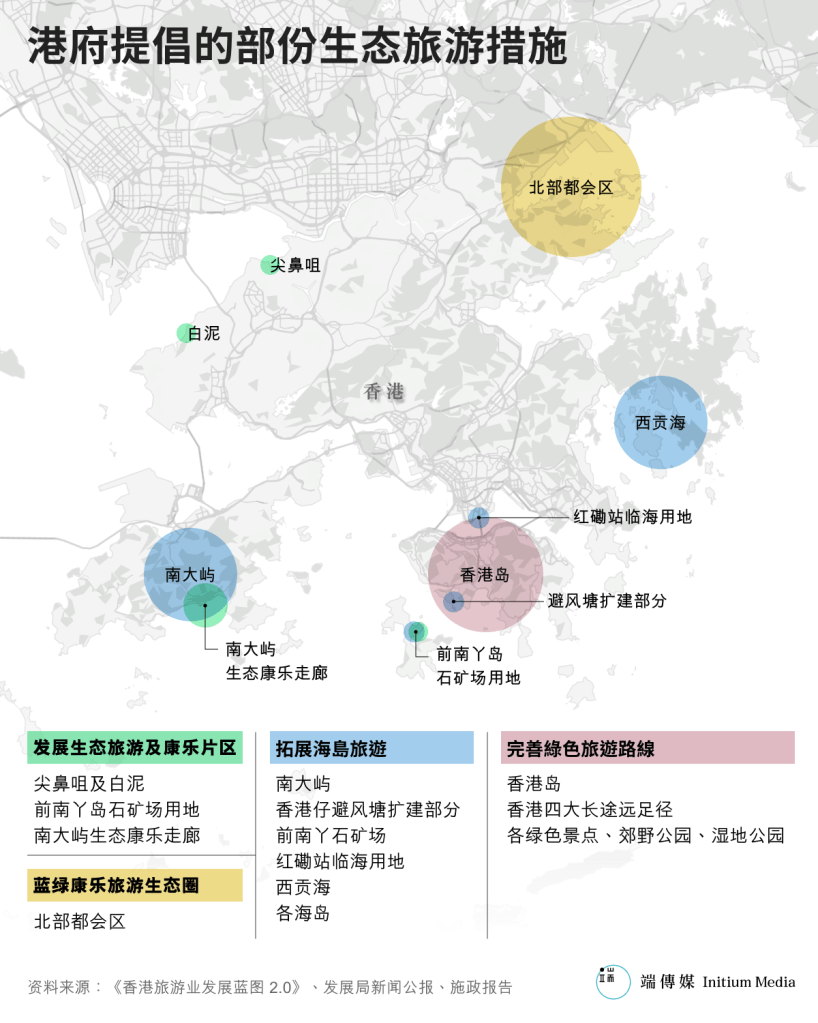 港府提倡的部份生态旅游措施

北部都会区

尖鼻咀

白泥

香港

西贡海

红磡站临海用地

南大屿

香港岛

避风塘扩建部分

南大屿
生态康乐走廊

前南丫岛
石矿场用地

发展生态旅游及康乐片区
尖鼻咀及白泥
前南丫岛石矿场用地
南大屿生态康乐走廊

蓝绿康乐旅游生态圈
北部都会区

拓展海島旅遊
南大屿
香港仔避风塘扩建部分
前南丫石矿场
红磡站临海用地
西贡海
各海岛

完善綠色旅遊路線
香港岛
香港四大长途远足径
各绿色景点、郊野公园、湿地公园

资料来源：《香港旅游业发展蓝图 2.0》、发展局新闻公报、施政报告

端傳媒 Initium Media